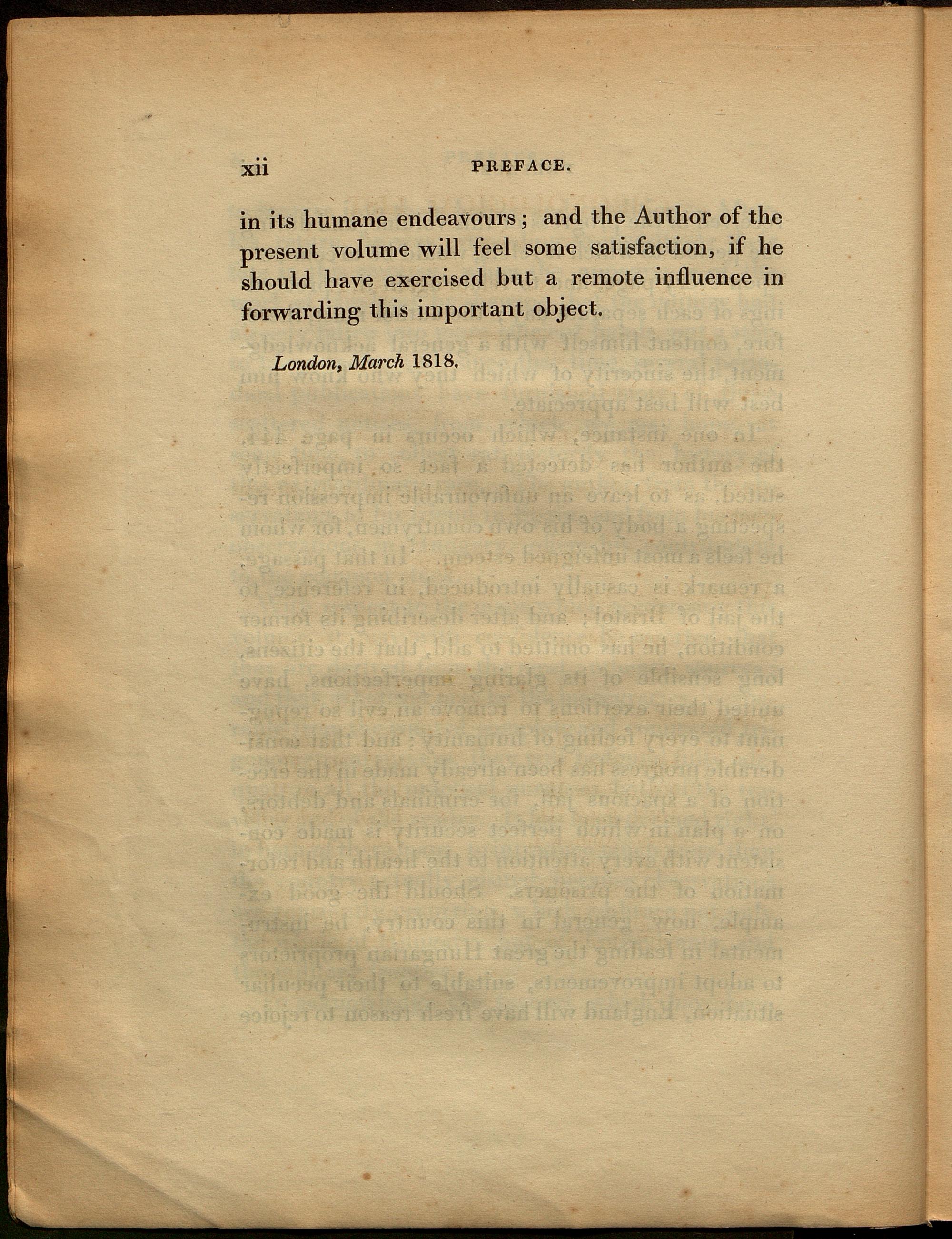 xii PREFACE.

in its humane endeavours; and the Author of the present volume will feel some satisfaction, if he should have exercised but a remote influence in forwarding this important object.

London, March 1818.